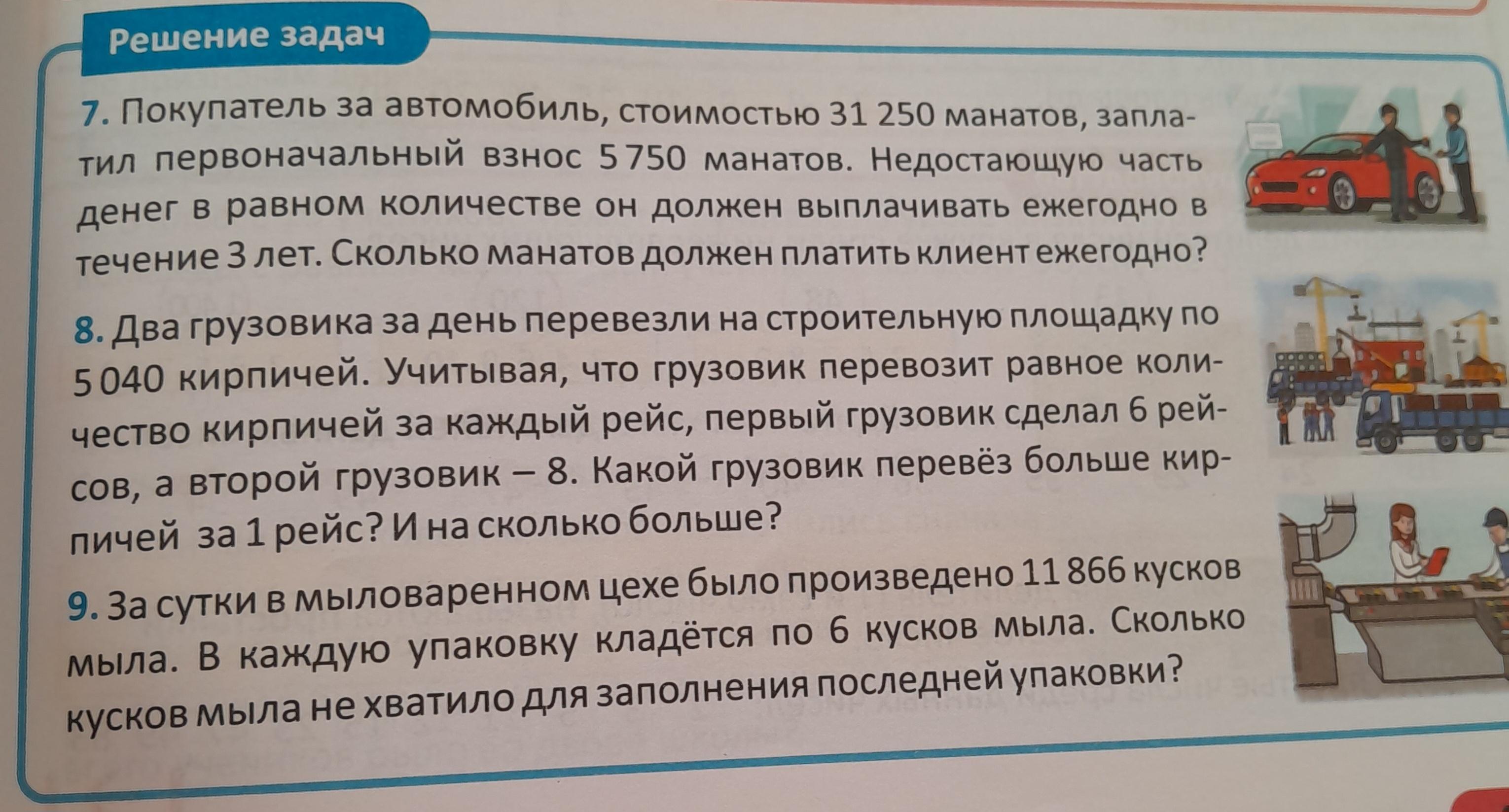 Решение задач

7. Покупатель за автомобиль, стоимостью 31 250 манатов, заплатил первоначальный взнос 5 750 манатов. Недостающую часть денег в равном количестве он должен выплачивать ежегодно в течение 3 лет. Сколько манатов должен платить клиент ежегодно?

8. Два грузовика за день перевезли на строительную площадку по 5 040 кирпичей. Учитывая, что грузовик перевозит равное количество кирпичей за каждый рейс, первый грузовик сделал 6 рейсов, а второй грузовик – 8. Какой грузовик перевёз больше кирпичей за 1 рейс? И на сколько больше?

9. За сутки в мыловаренном цехе было произведено 11 866 кусков мыла. В каждую упаковку кладётся по 6 кусков мыла. Сколько кусков мыла не хватило для заполнения последней упаковки?